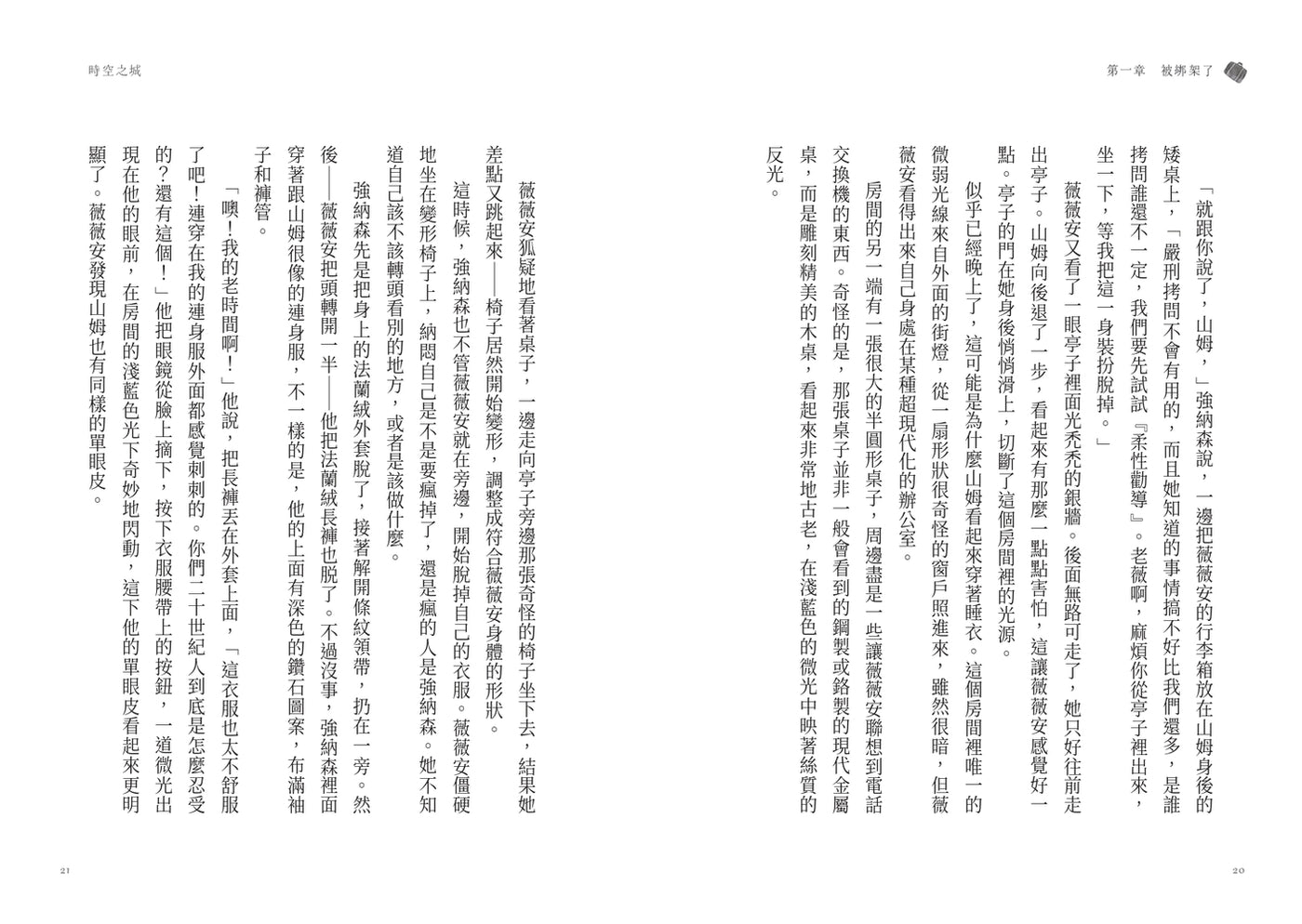 第一章　被綁架了

「就跟你說了，山姆，」強納森說，一邊把薇薇安的行李箱放在山姆身後的矮桌上，「嚴刑拷問不會有用的，而且她知道的事情搞不好比我們還多，是誰拷問誰還不一定，我們要先試試『柔性勸導』。老薇啊，麻煩你從亭子裡出來，坐一下，等我把這一身裝扮脫掉。」

薇薇安又看了一眼亭子裡面光禿禿的銀牆。後面無路可走了，她只好往前走出亭子。山姆向後退了一步，看起來有那麼一點點害怕，這讓薇薇安感覺好一點。亭子的門在她身後悄悄滑上，切斷了這個房間裡的光源。

似乎已經晚上了，這可能是為什麼山姆看起來穿著睡衣。這個房間裡唯一的微弱光線來自外面的街燈，從一扇形狀很奇怪的窗戶照進來，雖然很暗，但薇薇安看得出來自己身處在某種超現代化的辦公室。

房間的另一端有一張很大的半圓形桌子，周邊盡是一些讓薇薇安聯想到電話交換機的東西。奇怪的是，那張桌子並非一般會看到的鋼製或鉻製的現代金屬桌，而是雕刻精美的木桌，看起來非常地古老，在淺藍色的微光中映著絲質的反光。

20

時空之城

薇薇安狐疑地看著桌子，一邊走向亭子旁邊那張奇怪的椅子坐下去，結果她差點又跳起來——椅子居然開始變形，調整成符合薇薇安身體的形狀。

這時候，強納森也不管薇薇安就在旁邊，開始脫掉自己的衣服。薇薇安僵硬地坐在變形椅子上，納悶自己是不是要瘋掉了，還是瘋的人是強納森。她不知道自己該不該轉頭看別的地方，或者是該做什麼。

強納森先是把身上的法蘭絨外套脫了，接著解開條紋領帶，扔在一旁。然後——薇薇安把頭轉開一半——他把法蘭絨長褲也脫了。不過沒事，強納森裡面穿著跟山姆很像的連身服，不一樣的是，他的上面有深色的鑽石圖案，布滿袖子和褲管。

「噢！我的老時間啊！」他說，把長褲丟在外套上面，「這衣服也太不舒服了吧！連穿在我的連身服外面都感覺刺刺的。你們二十世紀人到底是怎麼忍受的？還有這個！」他把眼鏡從臉上摘下，按下衣服腰帶上的按鈕，一道微光出現在他的眼前，在房間的淺藍色光下奇妙地閃動，這下他的單眼皮看起來更明顯了。薇薇安發現山姆也有同樣的單眼皮。

21